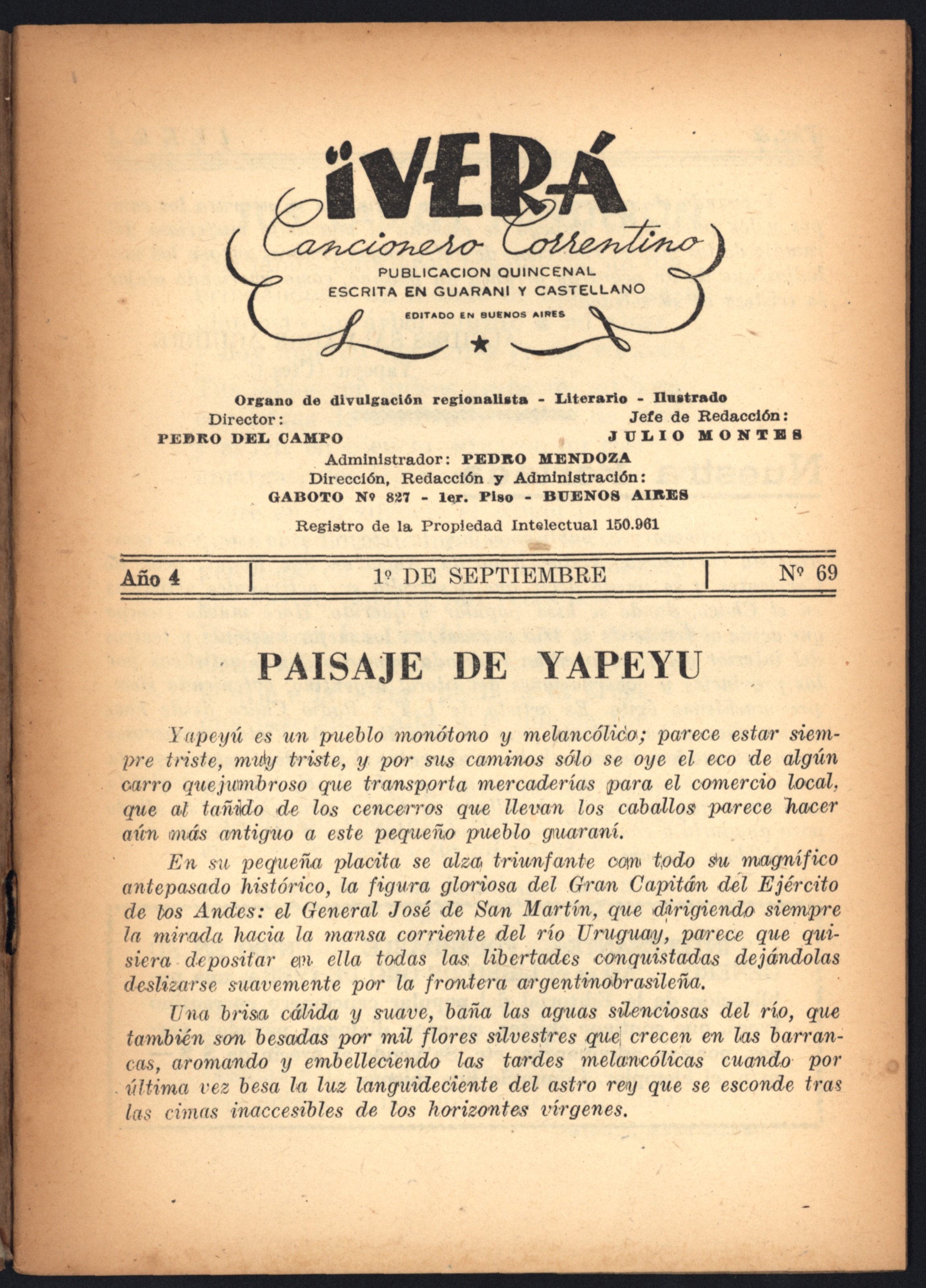 ÏVERÁ
Cancionero Correntino
PUBLICACION QUINCENAL
ESCRITA EN GUARANI Y CASTELLANO
EDITADO EN BUENOS AIRES

Organo de divulgación regionalista - Literario - Ilustrado
Director:
PEDRO DEL CAMPO
Jefe de Redacción:
JULIO MONTES
Administrador: PEDRO MENDOZA
Dirección, Redacción y Administración:
GABOTO Nº 827 - 1er. Piso - BUENOS AIRES
Registro de la Propiedad Intelectual 150.961

Año 4 | 1º DE SEPTIEMBRE | Nº 69

PAISAJE DE YAPEYU

Yapeyú es un pueblo monótono y melancólico; parece estar siempre triste, muy triste, y por sus caminos sólo se oye el eco de algún carro quejumbroso que transporta mercaderías para el comercio local, que al tañido de los cencerros que llevan los caballos parece hacer aún más antiguo a este pequeño pueblo guaraní.

En su pequeña placita se alza triunfante con todo su magnífico antepasado histórico, la figura gloriosa del Gran Capitán del Ejército de los Andes: el General José de San Martín, que dirigiendo siempre la mirada hacia la mansa corriente del río Uruguay, parece que quisiera depositar en ella todas las libertades conquistadas dejándolas deslizarse suavemente por la frontera argentinobrasileña.

Una brisa cálida y suave, baña las aguas silenciosas del río, que también son besadas por mil flores silvestres que crecen en las barrancas, aromando y embelleciendo las tardes melancólicas cuando por última vez besa la luz languideciente del astro rey que se esconde tras las cimas inaccesibles de los horizontes vírgenes.